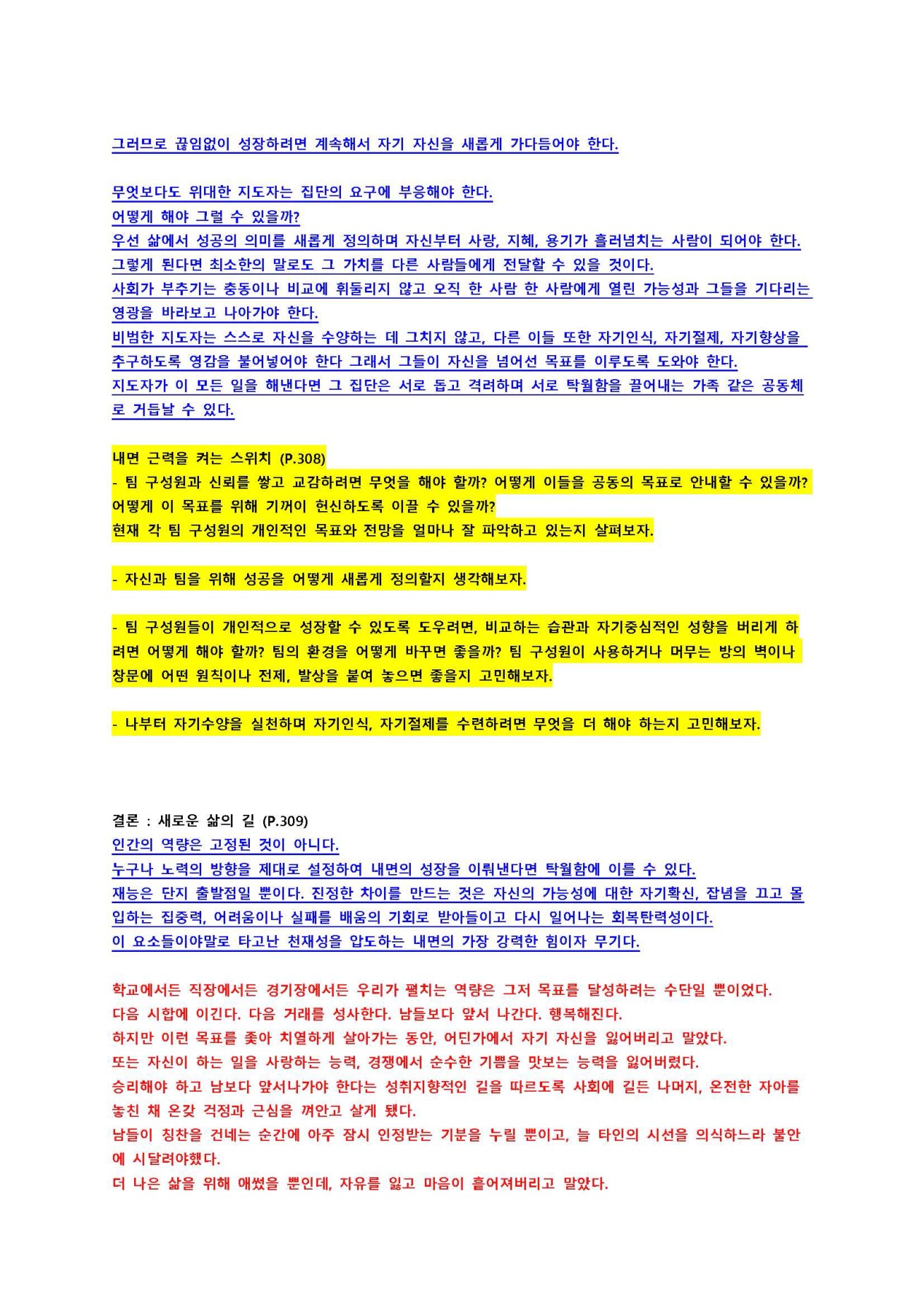 그러므로 끊임없이 성장하려면 계속해서 자기 자신을 새롭게 가다듬어야 한다.

무엇보다도 위대한 지도자는 집단의 요구에 부응해야 한다.
어떻게 해야 그럴 수 있을까?
우선 삶에서 성공의 의미를 새롭게 정의하며 자신부터 사랑, 지혜, 용기가 흘러넘치는 사람이 되어야 한다.
그렇게 된다면 최소한의 말로도 그 가치를 다른 사람들에게 전달할 수 있을 것이다.
사회가 부추기는 충동이나 비교에 휘둘리지 않고 오직 한 사람 한 사람에게 열린 가능성과 그들을 기다리는 영광을 바라보고 나아가야 한다.
비범한 지도자는 스스로 자신을 수양하는 데 그치지 않고, 다른 이들 또한 자기인식, 자기절제, 자기향상을 추구하도록 영감을 불어넣어야 한다 그래서 그들이 자신을 넘어선 목표를 이루도록 도와야 한다.
지도자가 이 모든 일을 해낸다면 그 집단은 서로 돕고 격려하며 서로 탁월함을 끌어내는 가족 같은 공동체로 거듭날 수 있다.

내면 근력을 켜는 스위치 (P.308)
- 팀 구성원과 신뢰를 쌓고 교감하려면 무엇을 해야 할까? 어떻게 이들을 공동의 목표로 안내할 수 있을까? 어떻게 이 목표를 위해 기꺼이 헌신하도록 이끌 수 있을까?
현재 각 팀 구성원의 개인적인 목표와 전망을 얼마나 잘 파악하고 있는지 살펴보자.

- 자신과 팀을 위해 성공을 어떻게 새롭게 정의할지 생각해보자.

- 팀 구성원들이 개인적으로 성장할 수 있도록 도우려면, 비교하는 습관과 자기중심적인 성향을 버리게 하려면 어떻게 해야 할까? 팀의 환경을 어떻게 바꾸면 좋을까? 팀 구성원이 사용하거나 머무는 방의 벽이나 창문에 어떤 원칙이나 전제, 발상을 붙여 놓으면 좋을지 고민해보자.

- 나부터 자기수양을 실천하며 자기인식, 자기절제를 수련하려면 무엇을 더 해야 하는지 고민해보자.

결론 : 새로운 삶의 길 (P.309)
인간의 역량은 고정된 것이 아니다.
누구나 노력의 방향을 제대로 설정하여 내면의 성장을 이뤄낸다면 탁월함에 이를 수 있다.
재능은 단지 출발점일 뿐이다. 진정한 차이를 만드는 것은 자신의 가능성에 대한 자기확신, 잡념을 끄고 몰입하는 집중력, 어려움이나 실패를 배움의 기회로 받아들이고 다시 일어나는 회복탄력성이다.
이 요소들이야말로 타고난 천재성을 압도하는 내면의 가장 강력한 힘이자 무기다.

학교에서든 직장에서든 경기장에서든 우리가 펼치는 역량은 그저 목표를 달성하려는 수단일 뿐이었다.
다음 시합에 이긴다. 다음 거래를 성사한다. 남들보다 앞서 나간다. 행복해진다.
하지만 이런 목표를 좇아 치열하게 살아가는 동안, 어딘가에서 자기 자신을 잃어버리고 말았다.
또는 자신이 하는 일을 사랑하는 능력, 경쟁에서 순수한 기쁨을 맛보는 능력을 잃어버렸다.
승리해야 하고 남보다 앞서나가야 한다는 성취지향적인 길을 따르도록 사회에 길든 나머지, 온전한 자아를 놓친 채 온갖 걱정과 근심을 껴안고 살게 됐다.
남들이 칭찬을 건네는 순간에 아주 잠시 인정받는 기분을 누릴 뿐이고, 늘 타인의 시선을 의식하느라 불안에 시달려야했다.
더 나은 삶을 위해 애썼을 뿐인데, 자유를 잃고 마음이 흩어져버리고 말았다.